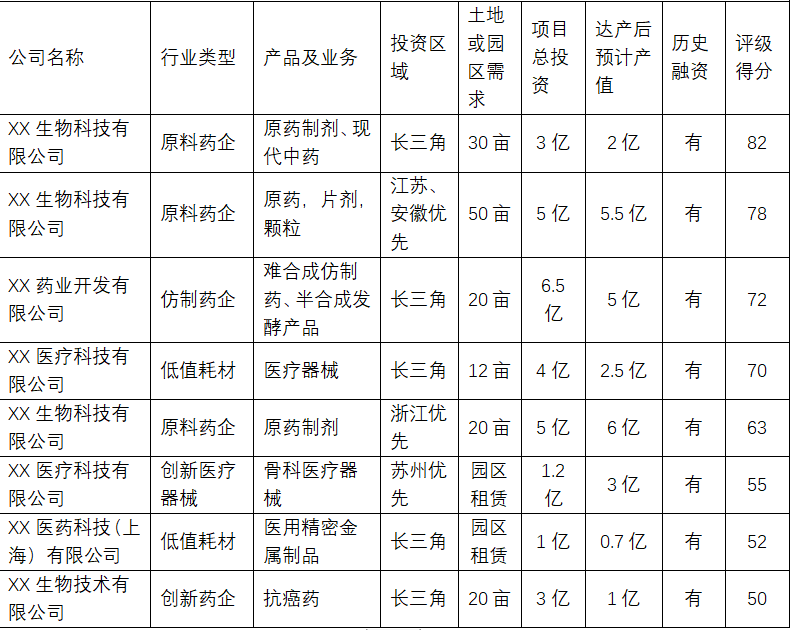 | 公司名称 | 行业类型 | 产品及业务 | 投资区域 | 土地或园区需求 | 项目总投资 | 达产后预计产值 | 历史融资 | 评级得分 |
|---|---|---|---|---|---|---|---|---|
| XX 生物科技有限公司 | 原料药企 | 原药制剂、现代中药 | 长三角 | 30 亩 | 3 亿 | 2 亿 | 有 | 82 |
| XX 生物科技有限公司 | 原料药企 | 原药，片剂，颗粒 | 江苏、安徽优先 | 50 亩 | 5 亿 | 5.5 亿 | 有 | 78 |
| XX 药业开发有限公司 | 仿制药企 | 难合成仿制药、半合成发酵产品 | 长三角 | 20 亩 | 6.5 亿 | 5 亿 | 有 | 72 |
| XX 医疗科技有限公司 | 低值耗材 | 医疗器械 | 长三角 | 12 亩 | 4 亿 | 2.5 亿 | 有 | 70 |
| XX 生物科技有限公司 | 原料药企 | 原药制剂 | 浙江优先 | 20 亩 | 5 亿 | 6 亿 | 有 | 63 |
| XX 医疗科技有限公司 | 创新医疗器械 | 骨科医疗器械 | 苏州优先 | 园区租赁 | 1.2 亿 | 3 亿 | 有 | 55 |
| XX 医药科技（上海）有限公司 | 低值耗材 | 医用精密金属制品 | 长三角 | 园区租赁 | 1 亿 | 0.7 亿 | 有 | 52 |
| XX 生物技术有限公司 | 创新药企 | 抗癌药 | 长三角 | 20 亩 | 3 亿 | 1 亿 | 有 | 50 |